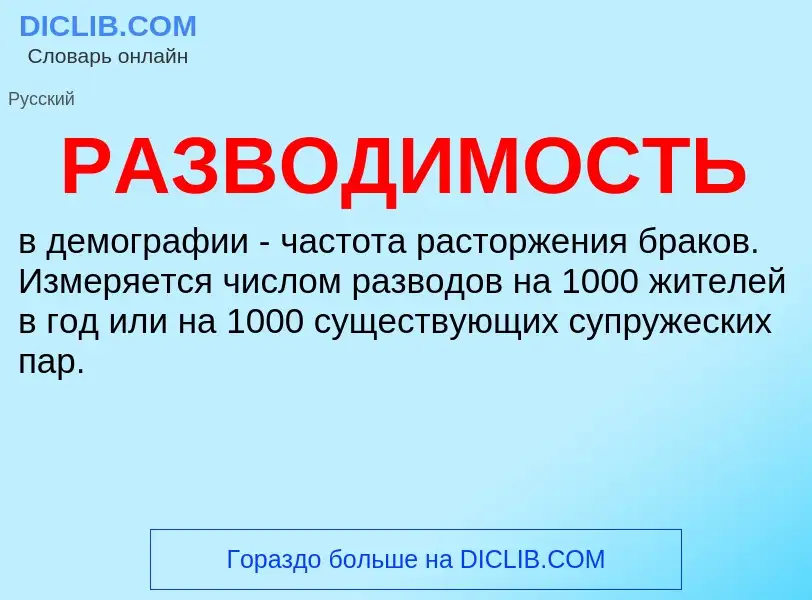 DICLIB.COM
Словарь онлайн

Русский

РАЗВОДИМОСТЬ

в демографии - частота расторжения браков. Измеряется числом разводов на 1000 жителей в год или на 1000 существующих супружеских пар.

Гораздо больше на DICLIB.COM